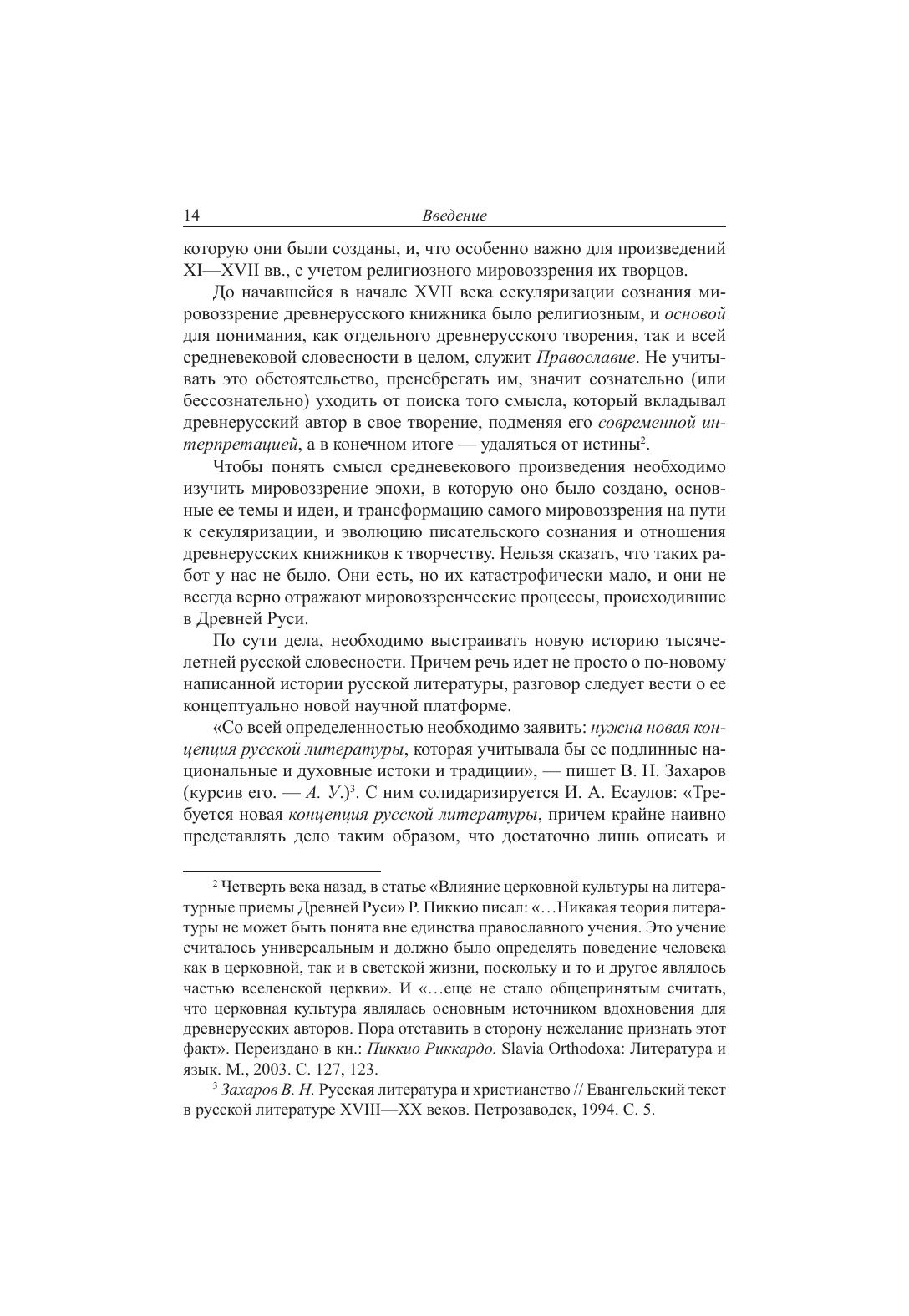 14 Введение

которую они были созданы, и, что особенно важно для произведений XI—XVII вв., с учетом религиозного мировоззрения их творцов.

До начавшейся в начале XVII века секуляризации сознания мировоззрение древнерусского книжника было религиозным, и основой для понимания, как отдельного древнерусского творения, так и всей средневековой словесности в целом, служит Православие. Не учитывать это обстоятельство, пренебрегать им, значит сознательно (или бессознательно) уходить от поиска того смысла, который вкладывал древнерусский автор в свое творение, подменяя его современной интерпретацией, а в конечном итоге — удаляться от истины$^2$.

Чтобы понять смысл средневекового произведения необходимо изучить мировоззрение эпохи, в которую оно было создано, основные ее темы и идеи, и трансформацию самого мировоззрения на пути к секуляризации, и эволюцию писательского сознания и отношения древнерусских книжников к творчеству. Нельзя сказать, что таких работ у нас не было. Они есть, но их катастрофически мало, и они не всегда верно отражают мировоззренческие процессы, происходившие в Древней Руси.

По сути дела, необходимо выстраивать новую историю тысячелетней русской словесности. Причем речь идет не просто о по-новому написанной истории русской литературы, разговор следует вести о ее концептуально новой научной платформе.

«Со всей определенностью необходимо заявить: нужна новая концепция русской литературы, которая учитывала бы ее подлинные национальные и духовные истоки и традиции», — пишет В. Н. Захаров (курсив его. — А. У.)$^3$. С ним солидаризируется И. А. Есаулов: «Требуется новая концепция русской литературы, причем крайне наивно представлять дело таким образом, что достаточно лишь описать и

$^2$ Четверть века назад, в статье «Влияние церковной культуры на литературные приемы Древней Руси» Р. Пиккио писал: «…Никакая теория литературы не может быть понята вне единства православного учения. Это учение считалось универсальным и должно было определять поведение человека как в церковной, так и в светской жизни, поскольку и то и другое являлось частью вселенской церкви». И «…еще не стало общепринятым считать, что церковная культура являлась основным источником вдохновения для древнерусских авторов. Пора отставить в сторону нежелание признать этот факт». Переиздано в кн.: Пиккио Риккардо. Slavia Orthodoxa: Литература и язык. М., 2003. С. 127, 123.

$^3$ Захаров В. Н. Русская литература и христианство // Евангельский текст в русской литературе XVIII—XX веков. Петрозаводск, 1994. С. 5.